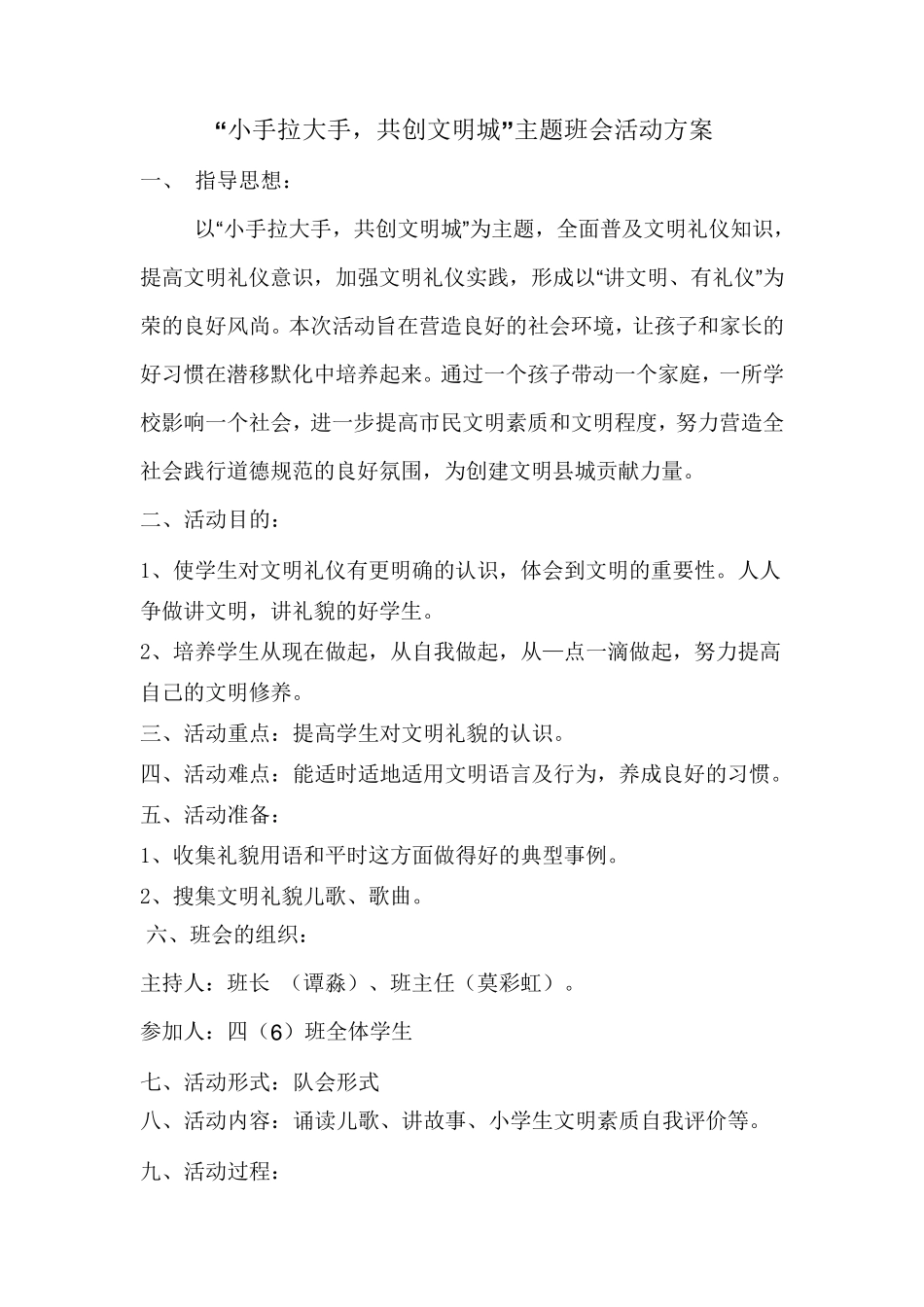 “小手拉大手，共创文明城”主题班会活动方案

一、 指导思想：

以“小手拉大手，共创文明城”为主题，全面普及文明礼仪知识，提高文明礼仪意识，加强文明礼仪实践，形成以“讲文明、有礼仪”为荣的良好风尚。本次活动旨在营造良好的社会环境，让孩子和家长的好习惯在潜移默化中培养起来。通过一个孩子带动一个家庭，一所学校影响一个社会，进一步提高市民文明素质和文明程度，努力营造全社会践行道德规范的良好氛围，为创建文明县城贡献力量。

二、活动目的：

1、使学生对文明礼仪有更明确的认识，体会到文明的重要性。人人争做讲文明，讲礼貌的好学生。

2、培养学生从现在做起，从自我做起，从一点一滴做起，努力提高自己的文明修养。

三、活动重点：提高学生对文明礼貌的认识。

四、活动难点：能适时适地适用文明语言及行为，养成良好的习惯。

五、活动准备：

1、收集礼貌用语和平时这方面做得好的典型事例。

2、搜集文明礼貌儿歌、歌曲。

六、班会的组织：

主持人：班长 （谭淼）、班主任（莫彩虹）。

参加人：四（6）班全体学生

七、活动形式：队会形式

八、活动内容：诵读儿歌、讲故事、小学生文明素质自我评价等。

九、活动过程：